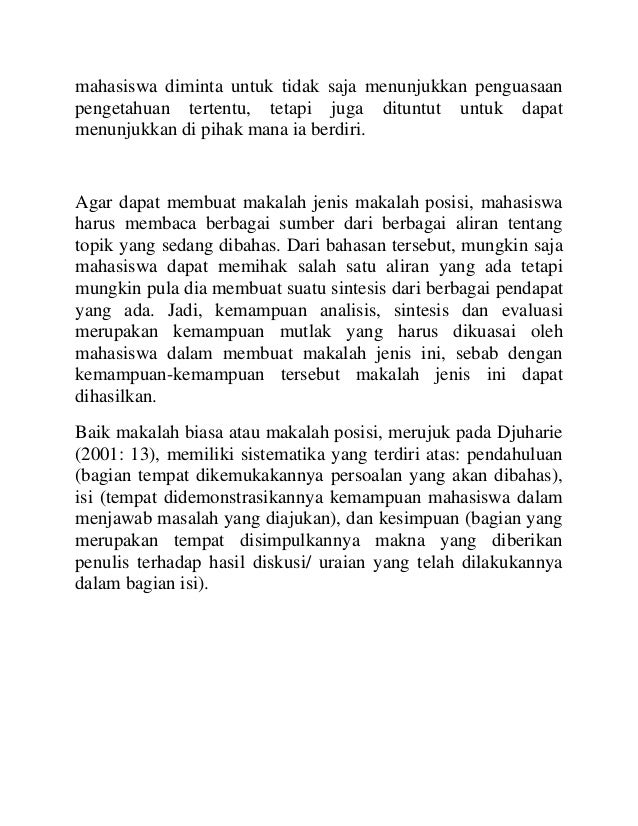 mahasiswa diminta untuk tidak saja menunjukkan penguasaan pengetahuan tertentu, tetapi juga dituntut untuk dapat menunjukkan di pihak mana ia berdiri.

Agar dapat membuat makalah jenis makalah posisi, mahasiswa harus membaca berbagai sumber dari berbagai aliran tentang topik yang sedang dibahas. Dari bahasan tersebut, mungkin saja mahasiswa dapat memihak salah satu aliran yang ada tetapi mungkin pula dia membuat suatu sintesis dari berbagai pendapat yang ada. Jadi, kemampuan analisis, sintesis dan evaluasi merupakan kemampuan mutlak yang harus dikuasai oleh mahasiswa dalam membuat makalah jenis ini, sebab dengan kemampuan-kemampuan tersebut makalah jenis ini dapat dihasilkan.

Baik makalah biasa atau makalah posisi, merujuk pada Djuharie (2001: 13), memiliki sistematika yang terdiri atas: pendahuluan (bagian tempat dikemukakannya persoalan yang akan dibahas), isi (tempat didemonstrasikannya kemampuan mahasiswa dalam menjawab masalah yang diajukan), dan kesimpuan (bagian yang merupakan tempat disimpulkannya makna yang diberikan penulis terhadap hasil diskusi/ uraian yang telah dilakukannya dalam bagian isi).